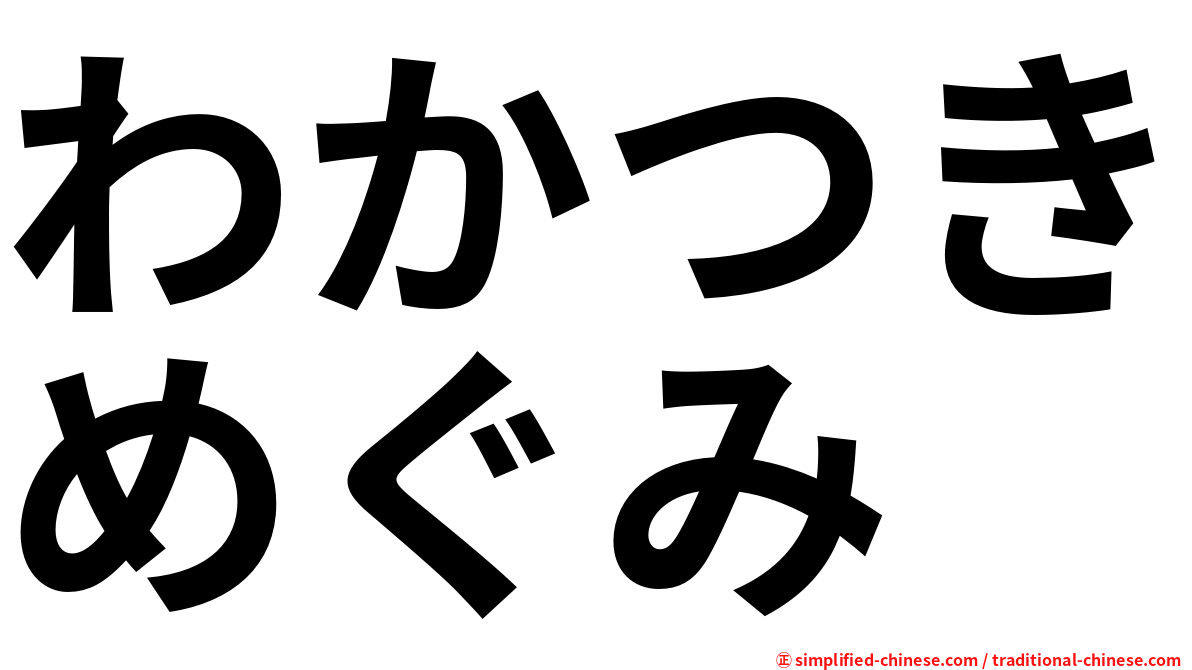 わかつき
めぐみ

㊣ simplified-chinese.com / traditional-chinese.com